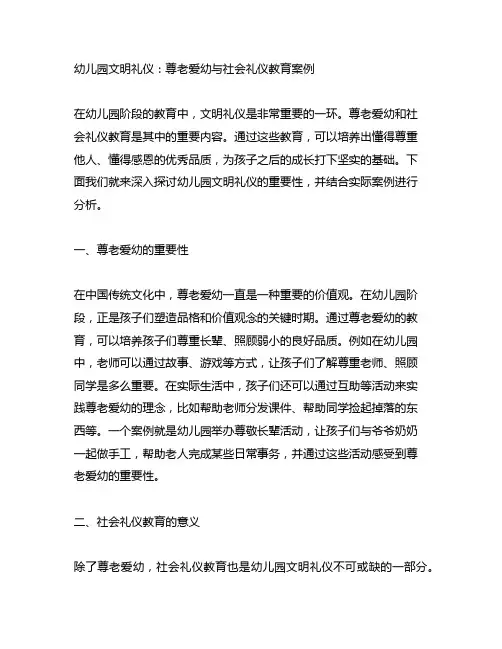 幼儿园文明礼仪：尊老爱幼与社会礼仪教育案例

在幼儿园阶段的教育中，文明礼仪是非常重要的一环。尊老爱幼和社会礼仪教育是其中的重要内容。通过这些教育，可以培养出懂得尊重他人、懂得感恩的优秀品质，为孩子之后的成长打下坚实的基础。下面我们就来深入探讨幼儿园文明礼仪的重要性，并结合实际案例进行分析。

一、尊老爱幼的重要性

在中国传统文化中，尊老爱幼一直是一种重要的价值观。在幼儿园阶段，正是孩子们塑造品格和价值观念的关键时期。通过尊老爱幼的教育，可以培养孩子们尊重长辈、照顾弱小的良好品质。例如在幼儿园中，老师可以通过故事、游戏等方式，让孩子们了解尊重老师、照顾同学是多么重要。在实际生活中，孩子们还可以通过互助等活动来实践尊老爱幼的理念，比如帮助老师分发课件、帮助同学捡起掉落的东西等。一个案例就是幼儿园举办尊敬长辈活动，让孩子们与爷爷奶奶一起做手工，帮助老人完成某些日常事务，并通过这些活动感受到尊老爱幼的重要性。

二、社会礼仪教育的意义

除了尊老爱幼，社会礼仪教育也是幼儿园文明礼仪不可或缺的一部分。